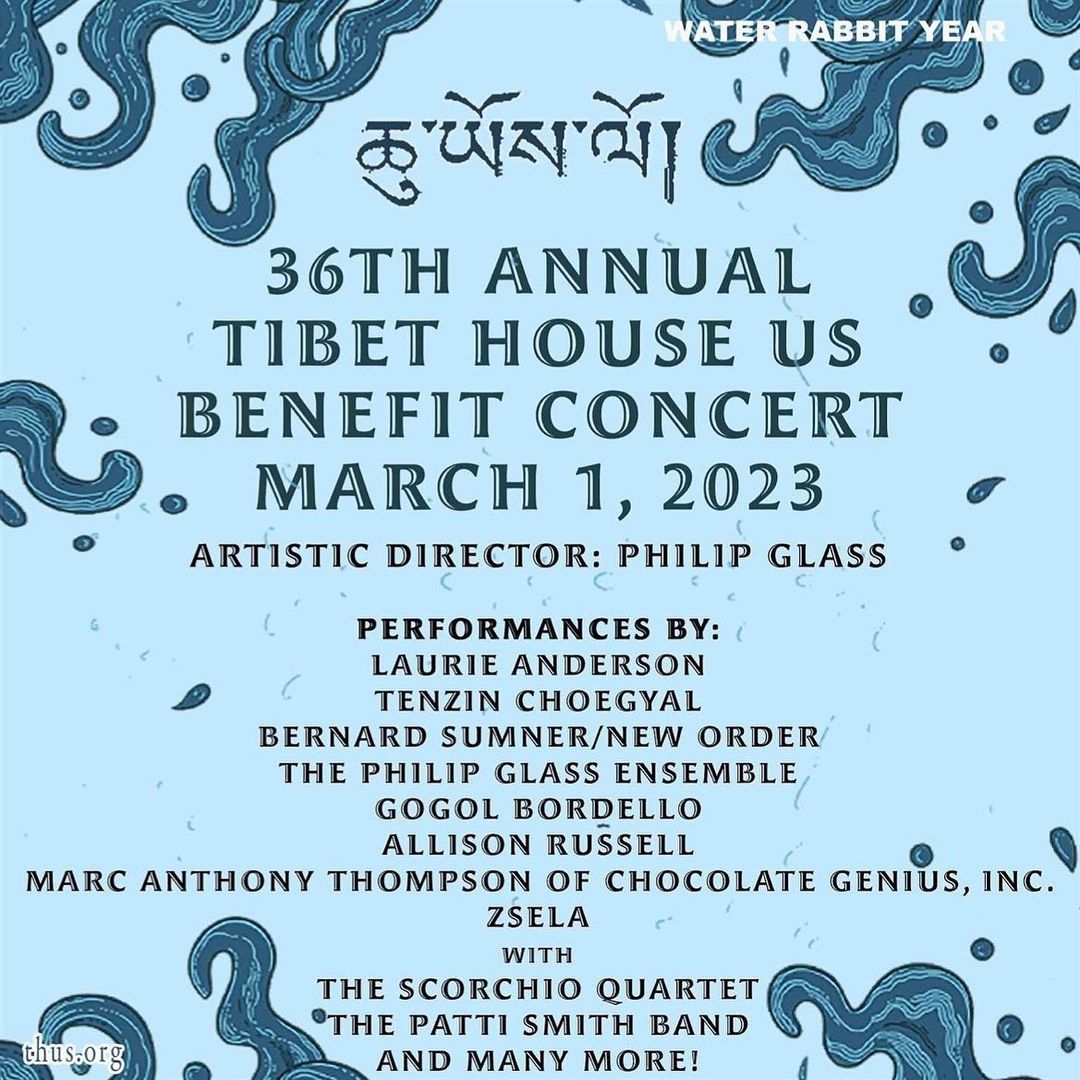 WATER RABBIT YEAR

ཆུ་ཡོས་ལོ།

36TH ANNUAL
TIBET HOUSE US
BENEFIT CONCERT
MARCH 1, 2023

ARTISTIC DIRECTOR: PHILIP GLASS

PERFORMANCES BY:
LAURIE ANDERSON
TENZIN CHOEGYAL
BERNARD SUMNER/NEW ORDER
THE PHILIP GLASS ENSEMBLE
GOGOL BORDELLO
ALLISON RUSSELL
MARC ANTHONY THOMPSON OF CHOCOLATE GENIUS, INC.
ZSELA
WITH
THE SCORCHIO QUARTET
THE PATTI SMITH BAND
AND MANY MORE!

thus.org